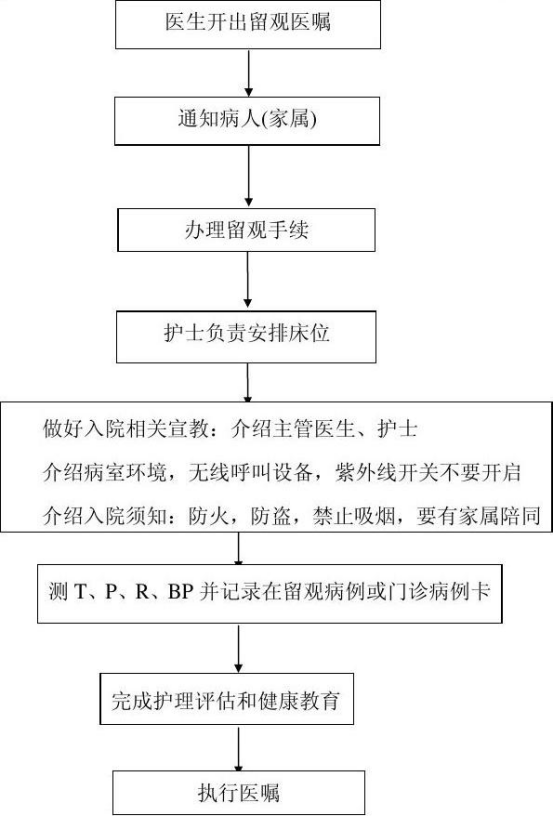 医生开出留观医嘱

通知病人(家属)

办理留观手续

护士负责安排床位

做好入院相关宣教：介绍主管医生、护士
介绍病室环境，无线呼叫设备，紫外线开关不要开启
介绍入院须知：防火，防盗，禁止吸烟，要有家属陪同

测 T、P、R、BP 并记录在留观病例或门诊病例卡

完成护理评估和健康教育

执行医嘱